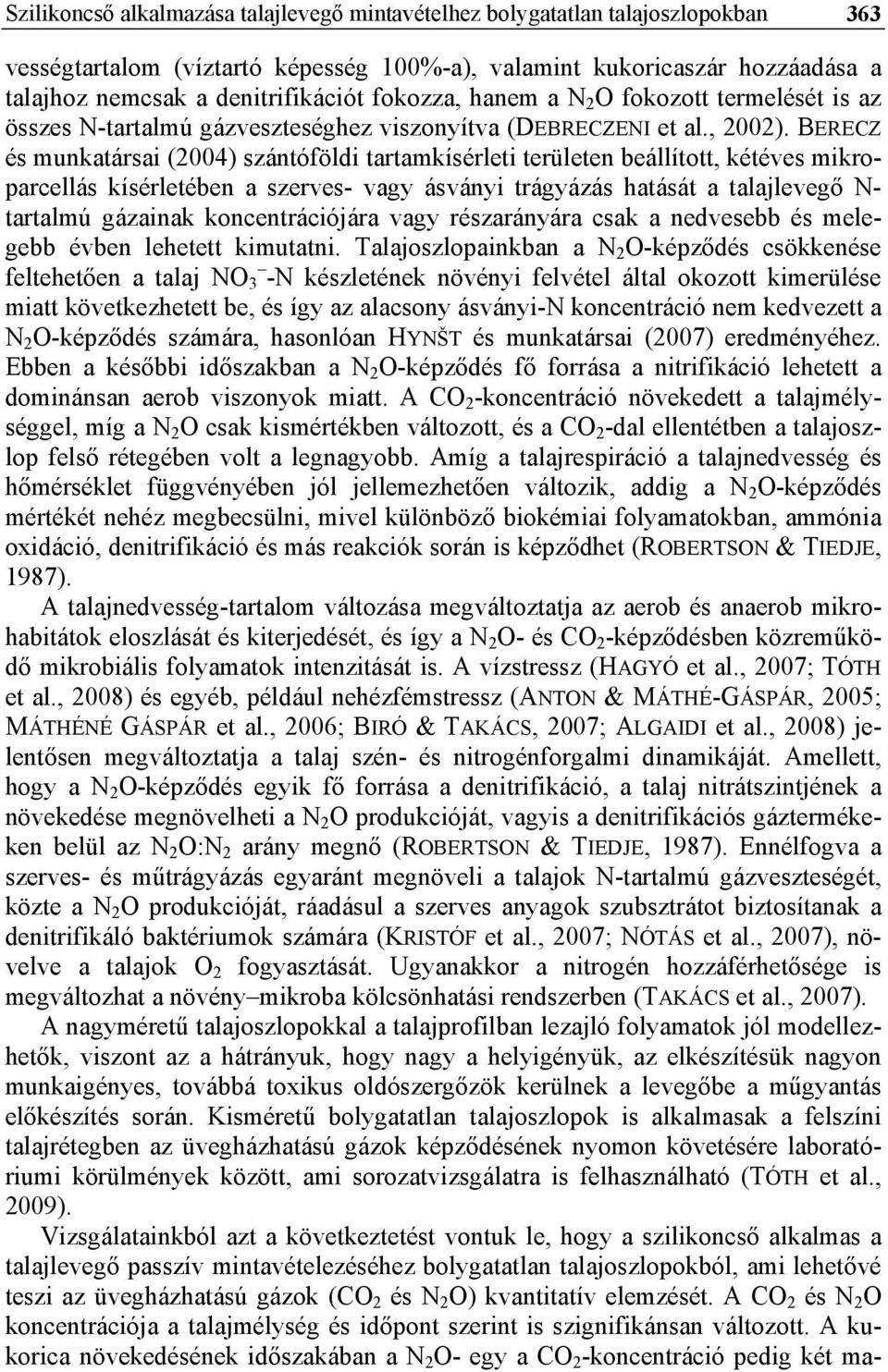 Szilikoncső alkalmazása talajlevegő mintavételhez bolygatatlan talajoszlopokban 363

vességtartalom (víztartó képesség 100%-a), valamint kukoricaszár hozzáadása a talajhoz nemcsak a denitrifikációt fokozza, hanem a $N_2O$ fokozott termelését is az összes N-tartalmú gázveszteséghez viszonyítva (DEBRECZENI et al., 2002). BERECZ és munkatársai (2004) szántóföldi tartamkísérleti területen beállított, kétéves mikroparcellás kísérletében a szerves- vagy ásványi trágyázás hatását a talajlevegő N-tartalmú gázainak koncentrációjára vagy részarányára csak a nedvesebb és melegebb évben lehetett kimutatni. Talajoszlopainkban a $N_2O$-képződés csökkenése feltehetően a talaj $NO_3^-$-N készletének növényi felvétel által okozott kimerülése miatt következhetett be, és így az alacsony ásványi-N koncentráció nem kedvezett a $N_2O$-képződés számára, hasonlóan HYNŠT és munkatársai (2007) eredményéhez. Ebben a későbbi időszakban a $N_2O$-képződés fő forrása a nitrifikáció lehetett a dominánsan aerob viszonyok miatt. A $CO_2$-koncentráció növekedett a talajmélységgel, míg a $N_2O$ csak kismértékben változott, és a $CO_2$-dal ellentétben a talajoszlop felső rétegében volt a legnagyobb. Amíg a talajrespiráció a talajnedvesség és hőmérséklet függvényében jól jellemezhetően változik, addig a $N_2O$-képződés mértékét nehéz megbecsülni, mivel különböző biokémiai folyamatokban, ammónia oxidáció, denitrifikáció és más reakciók során is képződhet (ROBERTSON & TIEDJE, 1987).

A talajnedvesség-tartalom változása megváltoztatja az aerob és anaerob mikrohabitátok eloszlását és kiterjedését, és így a $N_2O$- és $CO_2$-képződésben közreműködő mikrobiális folyamatok intenzitását is. A vízstressz (HAGYÓ et al., 2007; TÓTH et al., 2008) és egyéb, például nehézfémstressz (ANTON & MÁTHÉ-GÁSPÁR, 2005; MÁTHÉNÉ GÁSPÁR et al., 2006; BIRÓ & TAKÁCS, 2007; ALGAIDI et al., 2008) jelentősen megváltoztatja a talaj szén- és nitrogénforgalmi dinamikáját. Amellett, hogy a $N_2O$-képződés egyik fő forrása a denitrifikáció, a talaj nitrátszintjének a növekedése megnövelheti a $N_2O$ produkcióját, vagyis a denitrifikációs gáztermékeken belül az $N_2O$:$N_2$ arány megnő (ROBERTSON & TIEDJE, 1987). Ennélfogva a szerves- és műtrágyázás egyaránt megnöveli a talajok N-tartalmú gázveszteségét, közte a $N_2O$ produkcióját, ráadásul a szerves anyagok szubsztrátot biztosítanak a denitrifikáló baktériumok számára (KRISTÓF et al., 2007; NÓTÁS et al., 2007), növelve a talajok $O_2$ fogyasztását. Ugyanakkor a nitrogén hozzáférhetősége is megváltozhat a növény–mikroba kölcsönhatási rendszerben (TAKÁCS et al., 2007).

A nagyméretű talajoszlopokkal a talajprofilban lezajló folyamatok jól modellezhetők, viszont az a hátrányuk, hogy nagy a helyigényük, az elkészítésük nagyon munkaigényes, továbbá toxikus oldószergőzök kerülnek a levegőbe a műgyantás előkészítés során. Kisméretű bolygatatlan talajoszlopok is alkalmasak a felszíni talajrétegben az üvegházhatású gázok képződésének nyomon követésére laboratóriumi körülmények között, ami sorozatvizsgálatra is felhasználható (TÓTH et al., 2009).

Vizsgálatainkból azt a következtetést vontuk le, hogy a szilikoncső alkalmas a talajlevegő passzív mintavételezéséhez bolygatatlan talajoszlopokból, ami lehetővé teszi az üvegházhatású gázok ($CO_2$ és $N_2O$) kvantitatív elemzését. A $CO_2$ és $N_2O$ koncentrációja a talajmélység és időpont szerint is szignifikánsan változott. A kukorica növekedésének időszakában a $N_2O$- egy a $CO_2$-koncentráció pedig két ma-